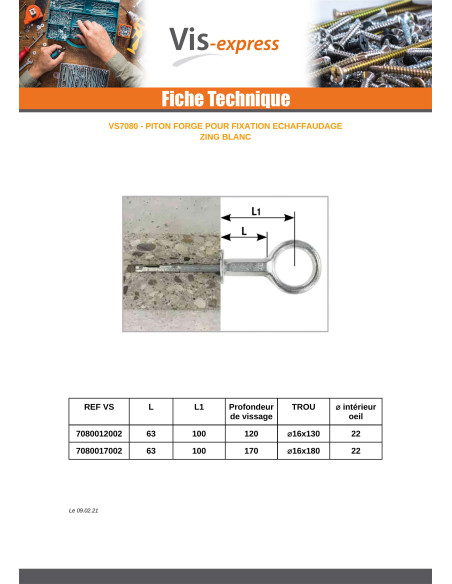 Vis-express

Fiche Technique

VS7080 - PITON FORGE POUR FIXATION ECHAFFAUDAGE
ZING BLANC

L1

L

| REF VS | L | L1 | Profondeur de vissage | TROU | ø intérieur oeil |
|---|---|---|---|---|---|
| 7080012002 | 63 | 100 | 120 | ø16x130 | 22 |
| 7080017002 | 63 | 100 | 170 | ø16x180 | 22 |

Le 09.02.21